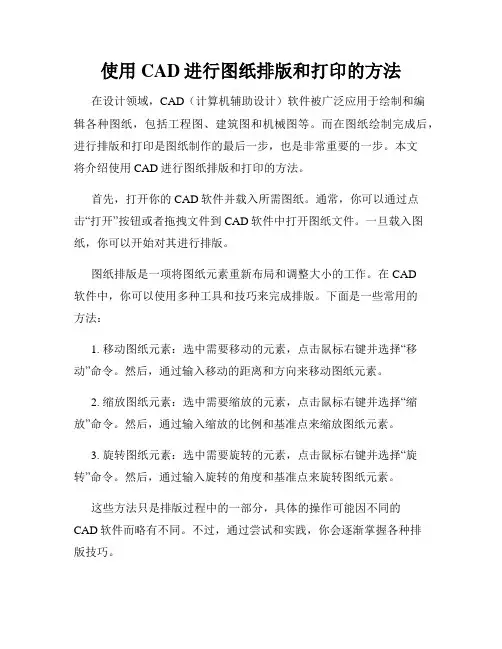 使用 CAD 进行图纸排版和打印的方法

在设计领域，CAD（计算机辅助设计）软件被广泛应用于绘制和编辑各种图纸，包括工程图、建筑图和机械图等。而在图纸绘制完成后，进行排版和打印是图纸制作的最后一步，也是非常重要的一步。本文将介绍使用 CAD 进行图纸排版和打印的方法。

首先，打开你的 CAD 软件并载入所需图纸。通常，你可以通过点击“打开”按钮或者拖拽文件到 CAD 软件中打开图纸文件。一旦载入图纸，你可以开始对其进行排版。

图纸排版是一项将图纸元素重新布局和调整大小的工作。在 CAD 软件中，你可以使用多种工具和技巧来完成排版。下面是一些常用的方法：

1. 移动图纸元素：选中需要移动的元素，点击鼠标右键并选择“移动”命令。然后，通过输入移动的距离和方向来移动图纸元素。

2. 缩放图纸元素：选中需要缩放的元素，点击鼠标右键并选择“缩放”命令。然后，通过输入缩放的比例和基准点来缩放图纸元素。

3. 旋转图纸元素：选中需要旋转的元素，点击鼠标右键并选择“旋转”命令。然后，通过输入旋转的角度和基准点来旋转图纸元素。

这些方法只是排版过程中的一部分，具体的操作可能因不同的 CAD 软件而略有不同。不过，通过尝试和实践，你会逐渐掌握各种排版技巧。